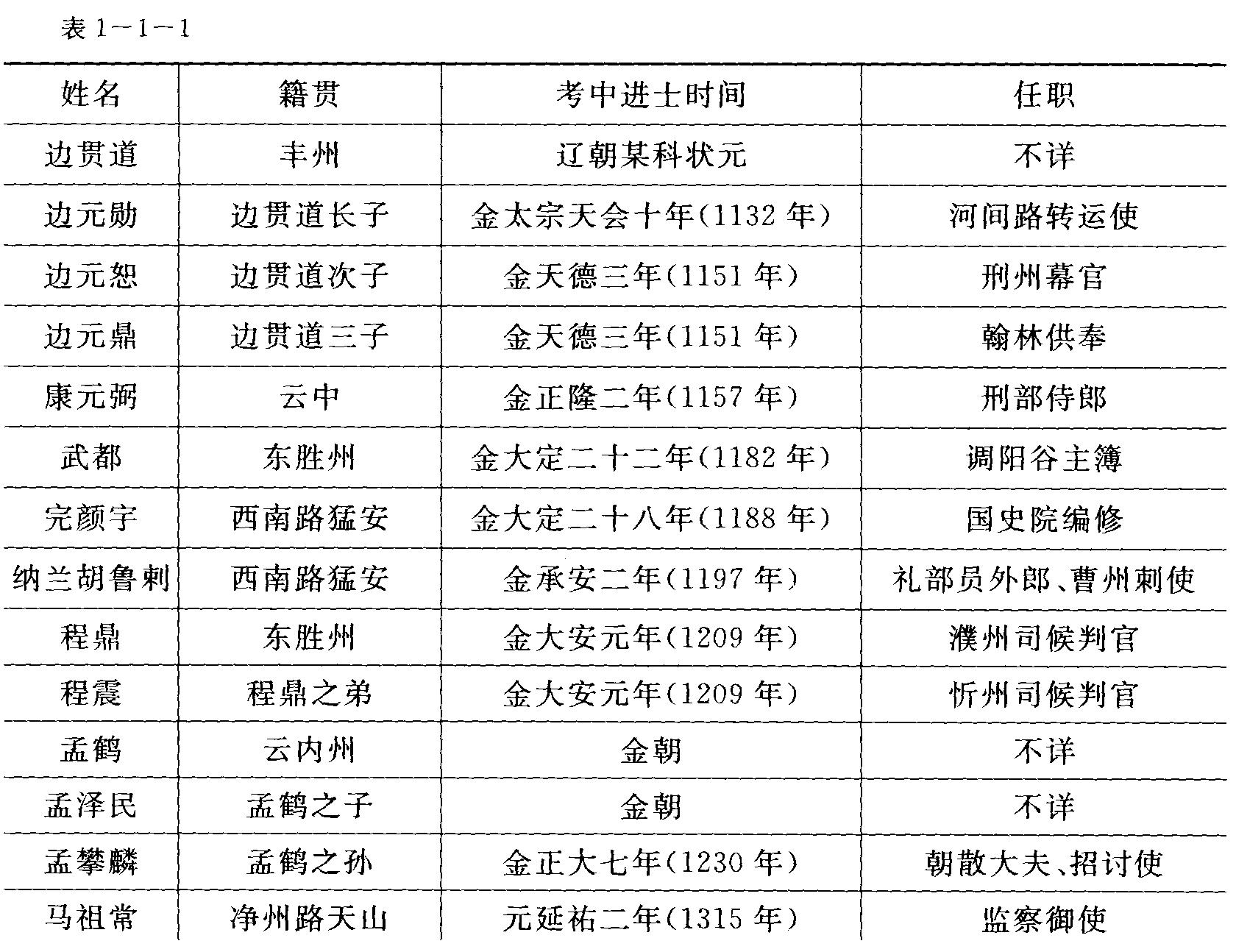 表 1－1－1

| 姓名 | 籍贯 | 考中进士时间 | 任职 |
|---|---|---|---|
| 边贯道 | 丰州 | 辽朝某科状元 | 不详 |
| 边元勋 | 边贯道长子 | 金太宗天会十年(1132 年) | 河间路转运使 |
| 边元恕 | 边贯道次子 | 金天德三年(1151 年) | 刑州幕官 |
| 边元鼎 | 边贯道三子 | 金天德三年(1151 年) | 翰林供奉 |
| 康元弼 | 云中 | 金正隆二年(1157 年) | 刑部侍郎 |
| 武都 | 东胜州 | 金大定二十二年(1182 年) | 调阳谷主簿 |
| 完颜宇 | 西南路猛安 | 金大定二十八年(1188 年) | 国史院编修 |
| 纳兰胡鲁剌 | 西南路猛安 | 金承安二年(1197 年) | 礼部员外郎、曹州刺使 |
| 程鼎 | 东胜州 | 金大安元年(1209 年) | 濮州司候判官 |
| 程震 | 程鼎之弟 | 金大安元年(1209 年) | 忻州司候判官 |
| 孟鹤 | 云内州 | 金朝 | 不详 |
| 孟泽民 | 孟鹤之子 | 金朝 | 不详 |
| 孟攀麟 | 孟鹤之孙 | 金正大七年(1230 年) | 朝散大夫、招讨使 |
| 马祖常 | 净州路天山 | 元延祐二年(1315 年) | 监察御使 |